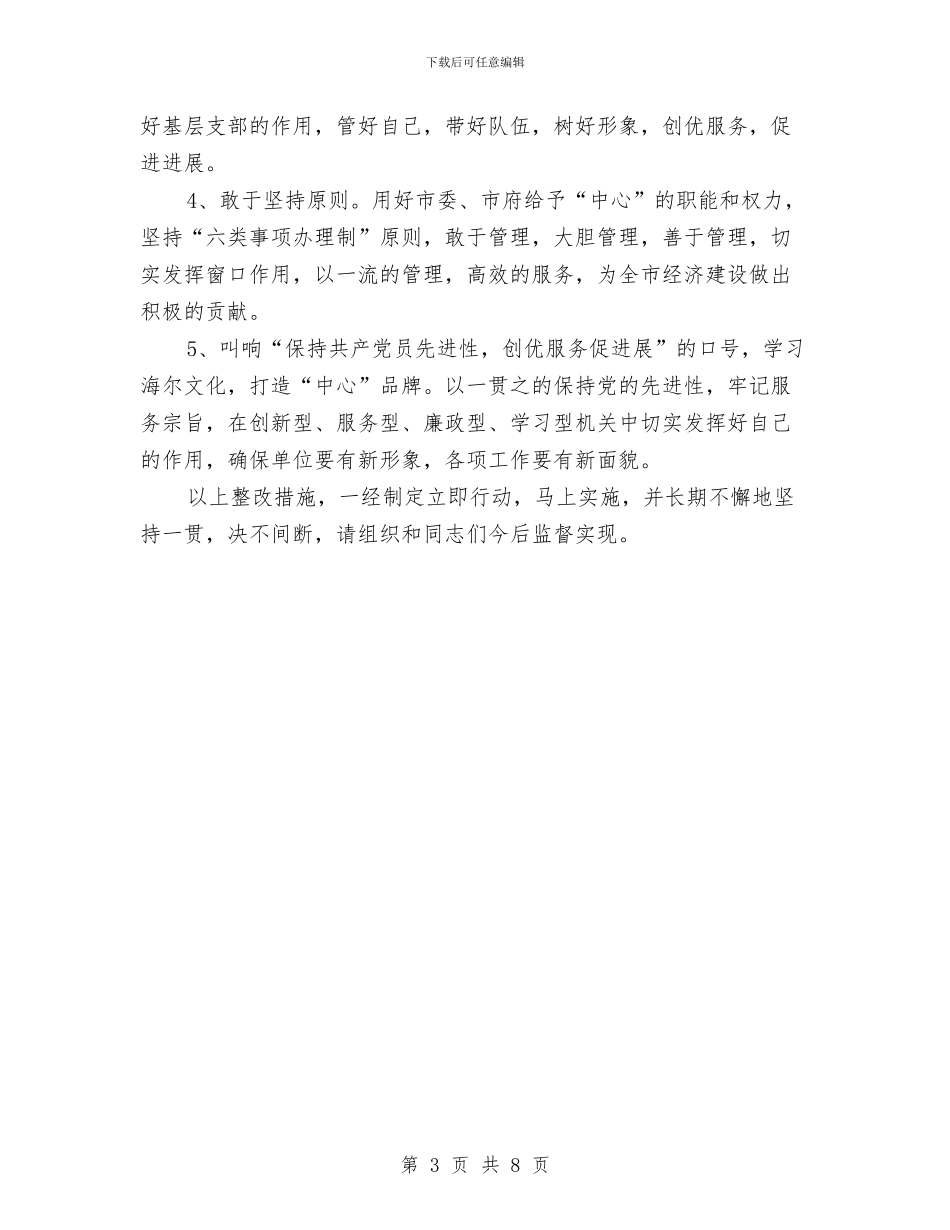 下载后可任意编辑

好基层支部的作用，管好自己，带好队伍，树好形象，创优服务，促进进展。

4、敢于坚持原则。用好市委、市府给予“中心”的职能和权力，坚持“六类事项办理制”原则，敢于管理，大胆管理，善于管理，切实发挥窗口作用，以一流的管理，高效的服务，为全市经济建设做出积极的贡献。

5、叫响“保持共产党员先进性，创优服务促进展”的口号，学习海尔文化，打造“中心”品牌。以一贯之的保持党的先进性，牢记服务宗旨，在创新型、服务型、廉政型、学习型机关中切实发挥好自己的作用，确保单位要有新形象，各项工作要有新面貌。

以上整改措施，一经制定立即行动，马上实施，并长期不懈地坚持一贯，决不间断，请组织和同志们今后监督实现。

第 3 页 共 8 页